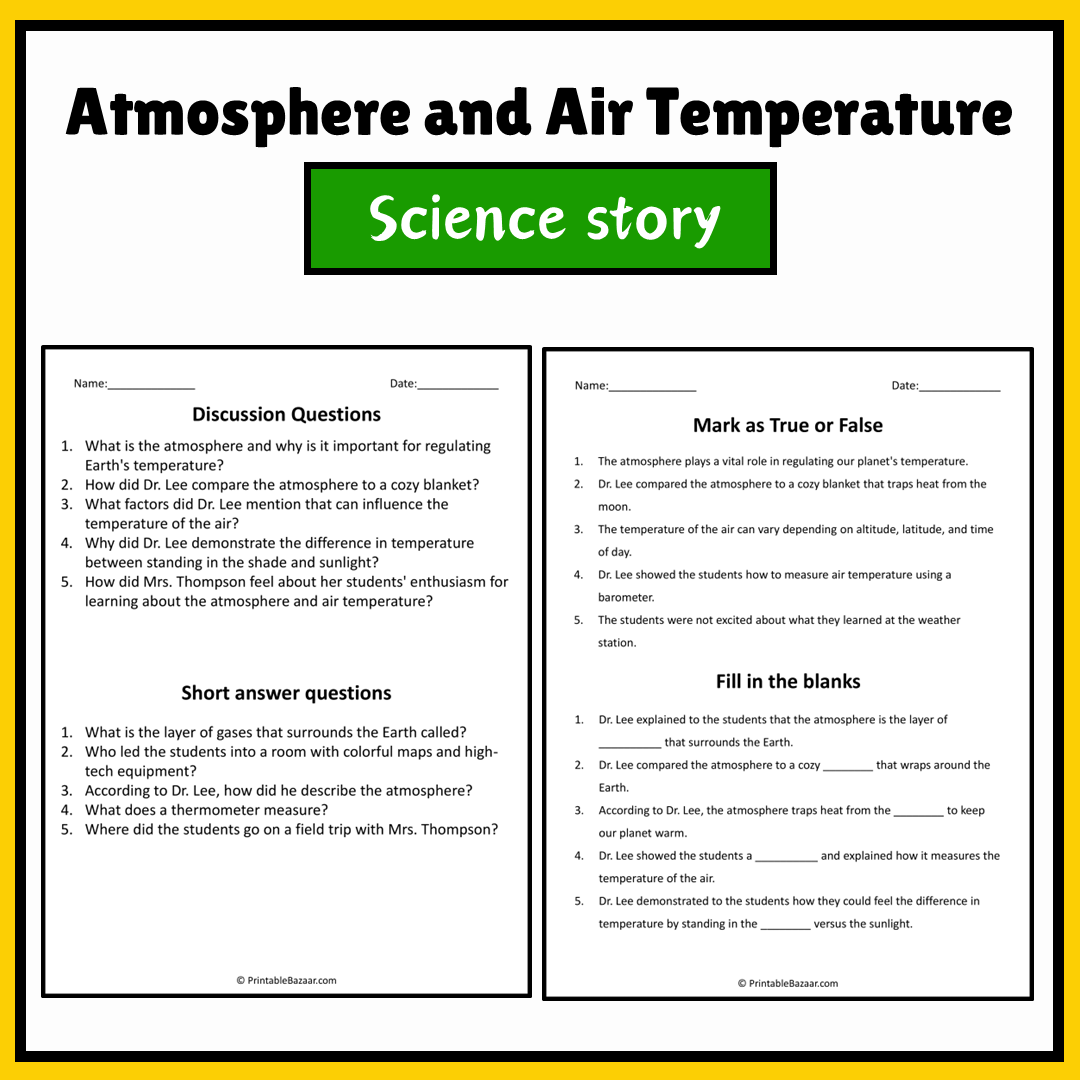 Atmosphere and Air Temperature

Science story

Name:______________ Date:_____________

Discussion Questions

1. What is the atmosphere and why is it important for regulating Earth's temperature?
2. How did Dr. Lee compare the atmosphere to a cozy blanket?
3. What factors did Dr. Lee mention that can influence the temperature of the air?
4. Why did Dr. Lee demonstrate the difference in temperature between standing in the shade and sunlight?
5. How did Mrs. Thompson feel about her students' enthusiasm for learning about the atmosphere and air temperature?

Short answer questions

1. What is the layer of gases that surrounds the Earth called?
2. Who led the students into a room with colorful maps and high-tech equipment?
3. According to Dr. Lee, how did he describe the atmosphere?
4. What does a thermometer measure?
5. Where did the students go on a field trip with Mrs. Thompson?

© PrintableBazaar.com

Name:______________ Date:_____________

Mark as True or False

1. The atmosphere plays a vital role in regulating our planet's temperature.
2. Dr. Lee compared the atmosphere to a cozy blanket that traps heat from the moon.
3. The temperature of the air can vary depending on altitude, latitude, and time of day.
4. Dr. Lee showed the students how to measure air temperature using a barometer.
5. The students were not excited about what they learned at the weather station.

Fill in the blanks

1. Dr. Lee explained to the students that the atmosphere is the layer of __________ that surrounds the Earth.
2. Dr. Lee compared the atmosphere to a cozy ________ that wraps around the Earth.
3. According to Dr. Lee, the atmosphere traps heat from the ________ to keep our planet warm.
4. Dr. Lee showed the students a __________ and explained how it measures the temperature of the air.
5. Dr. Lee demonstrated to the students how they could feel the difference in temperature by standing in the ________ versus the sunlight.

© PrintableBazaar.com